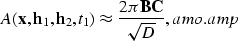 $A(\mathbf{x},\mathbf{h}_1,\mathbf{h}_2,t_1) \approx \frac{2\pi \mathbf{BC}}{\sqrt{D}}, amo.amp$